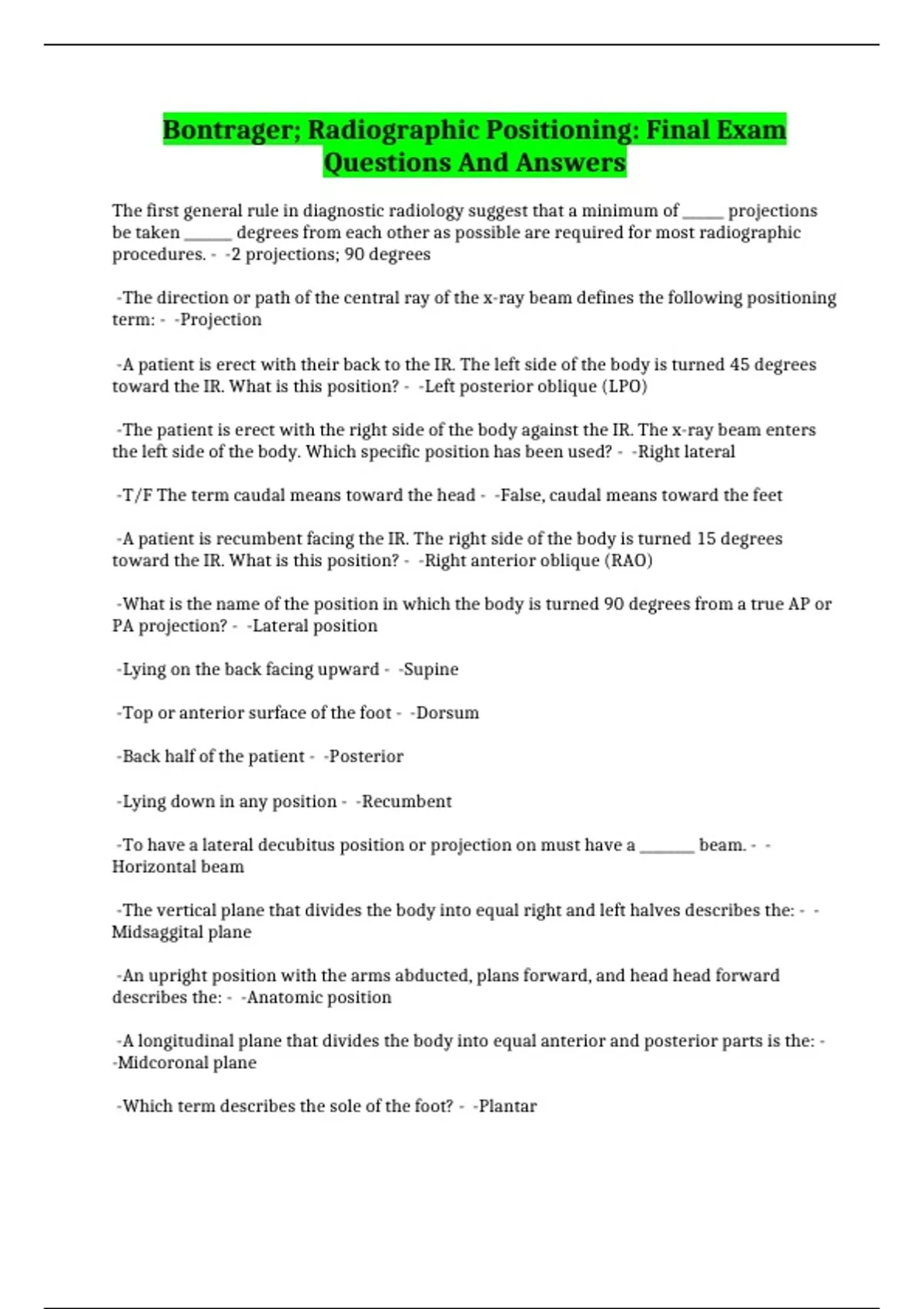 Bontrager; Radiographic Positioning: Final Exam Questions And Answers

The first general rule in diagnostic radiology suggest that a minimum of _____ projections be taken ______ degrees from each other as possible are required for most radiographic procedures. - -2 projections; 90 degrees

-The direction or path of the central ray of the x-ray beam defines the following positioning term: - -Projection

-A patient is erect with their back to the IR. The left side of the body is turned 45 degrees toward the IR. What is this position? - -Left posterior oblique (LPO)

-The patient is erect with the right side of the body against the IR. The x-ray beam enters the left side of the body. Which specific position has been used? - -Right lateral

-T/F The term caudal means toward the head - -False, caudal means toward the feet

-A patient is recumbent facing the IR. The right side of the body is turned 15 degrees toward the IR. What is this position? - -Right anterior oblique (RAO)

-What is the name of the position in which the body is turned 90 degrees from a true AP or PA projection? - -Lateral position

-Lying on the back facing upward - -Supine

-Top or anterior surface of the foot - -Dorsum

-Back half of the patient - -Posterior

-Lying down in any position - -Recumbent

-To have a lateral decubitus position or projection on must have a _______ beam. - -Horizontal beam

-The vertical plane that divides the body into equal right and left halves describes the: - -Midsaggital plane

-An upright position with the arms abducted, plans forward, and head head forward describes the: - -Anatomic position

-A longitudinal plane that divides the body into equal anterior and posterior parts is the: - -Midcoronal plane

-Which term describes the sole of the foot? - -Plantar